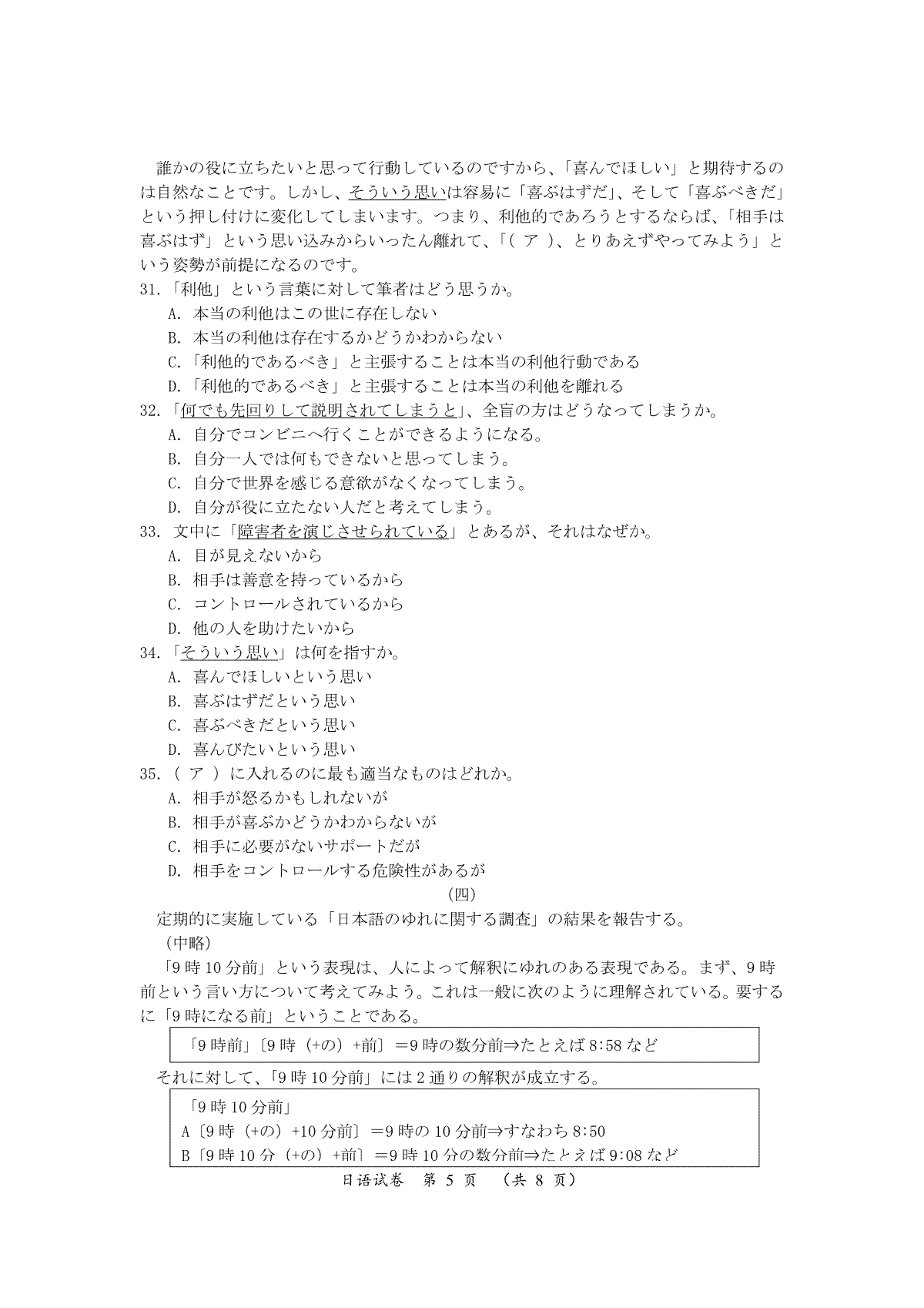 誰かの役に立ちたいと思って行動しているのですから、「喜んでほしい」と期待するのは自然なことです。しかし、そういう思いは容易に「喜ぶはずだ」、そして「喜ぶべきだ」という押し付けに変化してしまいます。つまり、利他的であろうとするならば、「相手は喜ぶはず」という思い込みからいったん離れて、「（ ア ）、とりあえずやってみよう」という姿勢が前提になるのです。

31.「利他」という言葉に対して筆者はどう思うか。
A. 本当の利他はこの世に存在しない
B. 本当の利他は存在するかどうかわからない
C.「利他的であるべき」と主張することは本当の利他行動である
D.「利他的であるべき」と主張することは本当の利他を離れる

32.「何でも先回りして説明されてしまうと」、全盲の方はどうなってしまうか。
A. 自分でコンビニへ行くことができるようになる。
B. 自分一人では何もできないと思ってしまう。
C. 自分で世界を感じる意欲がなくなってしまう。
D. 自分が役に立たない人だと考えてしまう。

33. 文中に「障害者を演じさせられている」とあるが、それはなぜか。
A. 目が見えないから
B. 相手は善意を持っているから
C. コントロールされているから
D. 他の人を助けたいから

34.「そういう思い」は何を指すか。
A. 喜んでほしいという思い
B. 喜ぶはずだという思い
C. 喜ぶべきだという思い
D. 喜んびたいという思い

35.（ ア ）に入れるのに最も適当なものはどれか。
A. 相手が怒るかもしれないが
B. 相手が喜ぶかどうかわからないが
C. 相手に必要がないサポートだが
D. 相手をコントロールする危険性があるが

（四）

定期的に実施している「日本語のゆれに関する調査」の結果を報告する。
（中略）
「9時10分前」という表現は、人によって解釈にゆれのある表現である。まず、9時前という言い方について考えてみよう。これは一般に次のように理解されている。要するに「9時になる前」ということである。

「9時前」〔9時（+の）+前〕＝9時の数分前⇒たとえば8:58など

それに対して、「9時10分前」には2通りの解釈が成立する。

「9時10分前」
A〔9時（+の）+10分前〕＝9時の10分前⇒すなわち8:50
B〔9時10分（+の）+前〕＝9時10分の数分前⇒たとえば9:08など

日语试卷 第 5 页 （共 8 页）